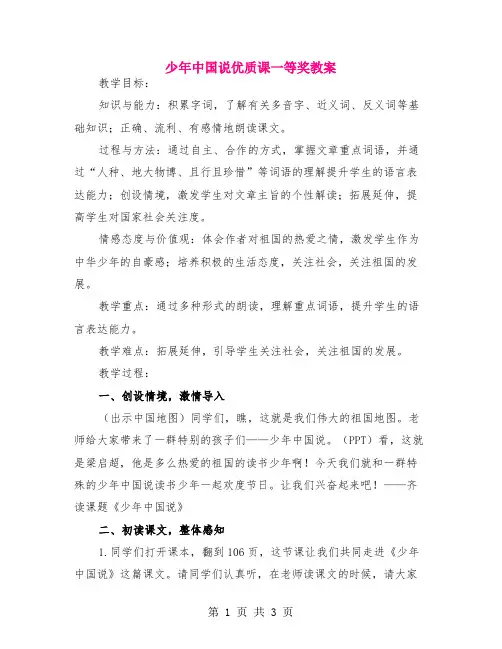 少年中国说优质课一等奖教案

教学目标：

知识与能力：积累字词，了解有关多音字、近义词、反义词等基础知识；正确、流利、有感情地朗读课文。

过程与方法：通过自主、合作的方式，掌握文章重点词语，并通过“人种、地大物博、且行且珍惜”等词语的理解提升学生的语言表达能力；创设情境，激发学生对文章主旨的个性解读；拓展延伸，提高学生对国家社会关注度。

情感态度与价值观：体会作者对祖国的热爱之情，激发学生作为中华少年的自豪感；培养积极的生活态度，关注社会，关注祖国的发展。

教学重点：通过多种形式的朗读，理解重点词语，提升学生的语言表达能力。

教学难点：拓展延伸，引导学生关注社会，关注祖国的发展。

教学过程：

一、创设情境，激情导入

（出示中国地图）同学们，瞧，这就是我们伟大的祖国地图。老师给大家带来了一群特别的孩子们——少年中国说。（PPT）看，这就是梁启超，他是多么热爱的祖国的读书少年啊！今天我们就和一群特殊的少年中国说读书少年一起欢度节日。让我们兴奋起来吧！——齐读课题《少年中国说》

二、初读课文，整体感知

1.同学们打开课本，翻到106页，这节课让我们共同走进《少年中国说》这篇课文。请同学们认真听，在老师读课文的时候，请大家

第 1 页 共 3 页